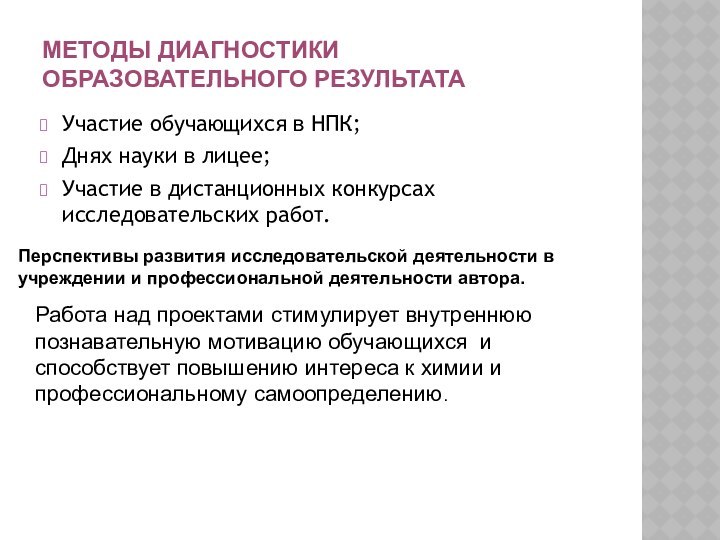 МЕТОДЫ ДИАГНОСТИКИ ОБРАЗОВАТЕЛЬНОГО РЕЗУЛЬТАТА

Участие обучающихся в НПК;

Днях науки в лицее;

Участие в дистанционных конкурсах исследовательских работ.

Перспективы развития исследовательской деятельности в учреждении и профессиональной деятельности автора.

Работа над проектами стимулирует внутреннюю познавательную мотивацию обучающихся и способствует повышению интереса к химии и профессиональному самоопределению.